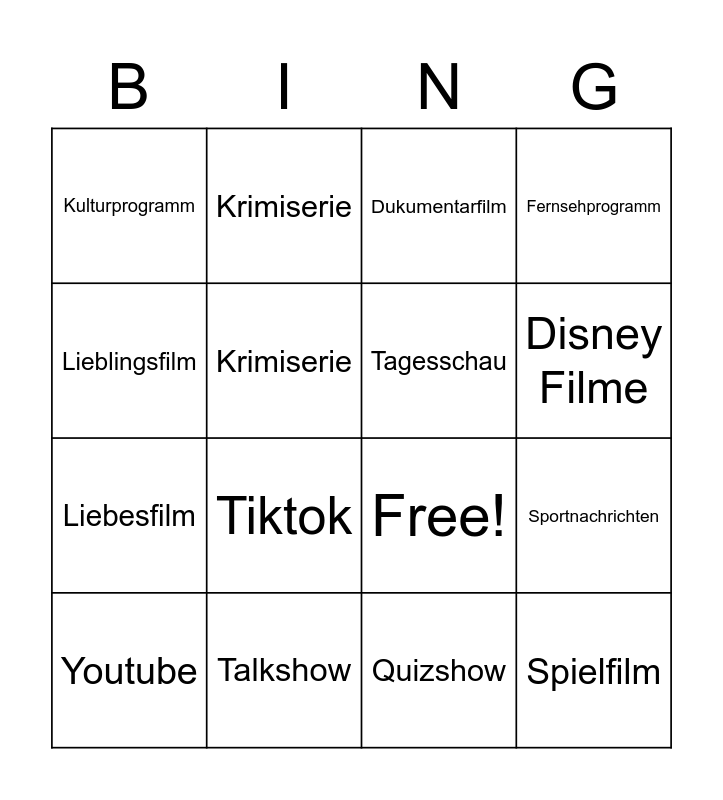 | B | I | N | G |
|---|---|---|---|
| Kulturprogramm | Krimiserie | Dukumentarfilm | Fernsehprogramm |
| Lieblingsfilm | Krimiserie | Tagesschau | Disney Filme |
| Liebesfilm | Tiktok | Free! | Sportnachrichten |
| Youtube | Talkshow | Quizshow | Spielfilm |